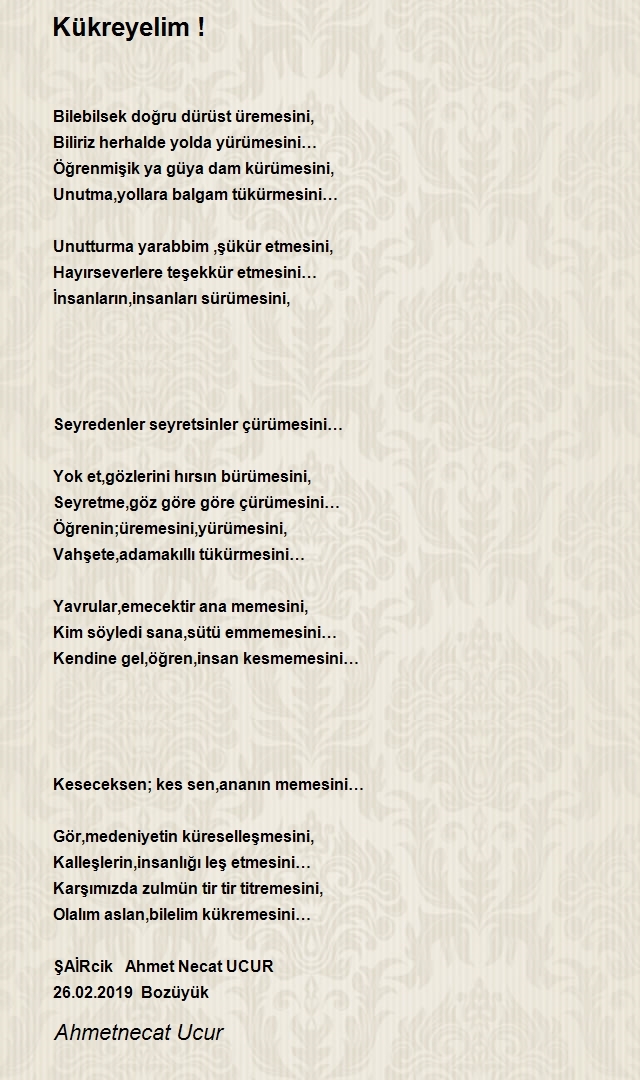 Kükreyelim !

Bilebilsek doğru dürüst üremesini,
Biliriz herhalde yolda yürümesini…
Öğrenmişik ya güya dam kürümesini,
Unutma,yollara balgam tükürmesini…

Unutturma yarabbim ,şükür etmesini,
Hayırseverlere teşekkür etmesini…
İnsanların,insanları sürümesini,

Seyredenler seyretsinler çürümesini…

Yok et,gözlerini hırsın bürümesini,
Seyretme,göz göre göre çürümesini…
Öğrenin;üremesini,yürümesini,
Vahşete,adamakıllı tükürmesini…

Yavrular,emecektir ana memesini,
Kim söyledi sana,sütü emmemesini…
Kendine gel,öğren,insan kesmemesini…

Keseceksen; kes sen,ananın memesini…

Gör,medeniyetin küreselleşmesini,
Kalleşlerin,insanlığı leş etmesini…
Karşımızda zulmün tir tir titremesini,
Olalım aslan,bilelim kükremesini…

ŞAİRcik Ahmet Necat UCUR
26.02.2019 Bozüyük

Ahmetnecat Ucur